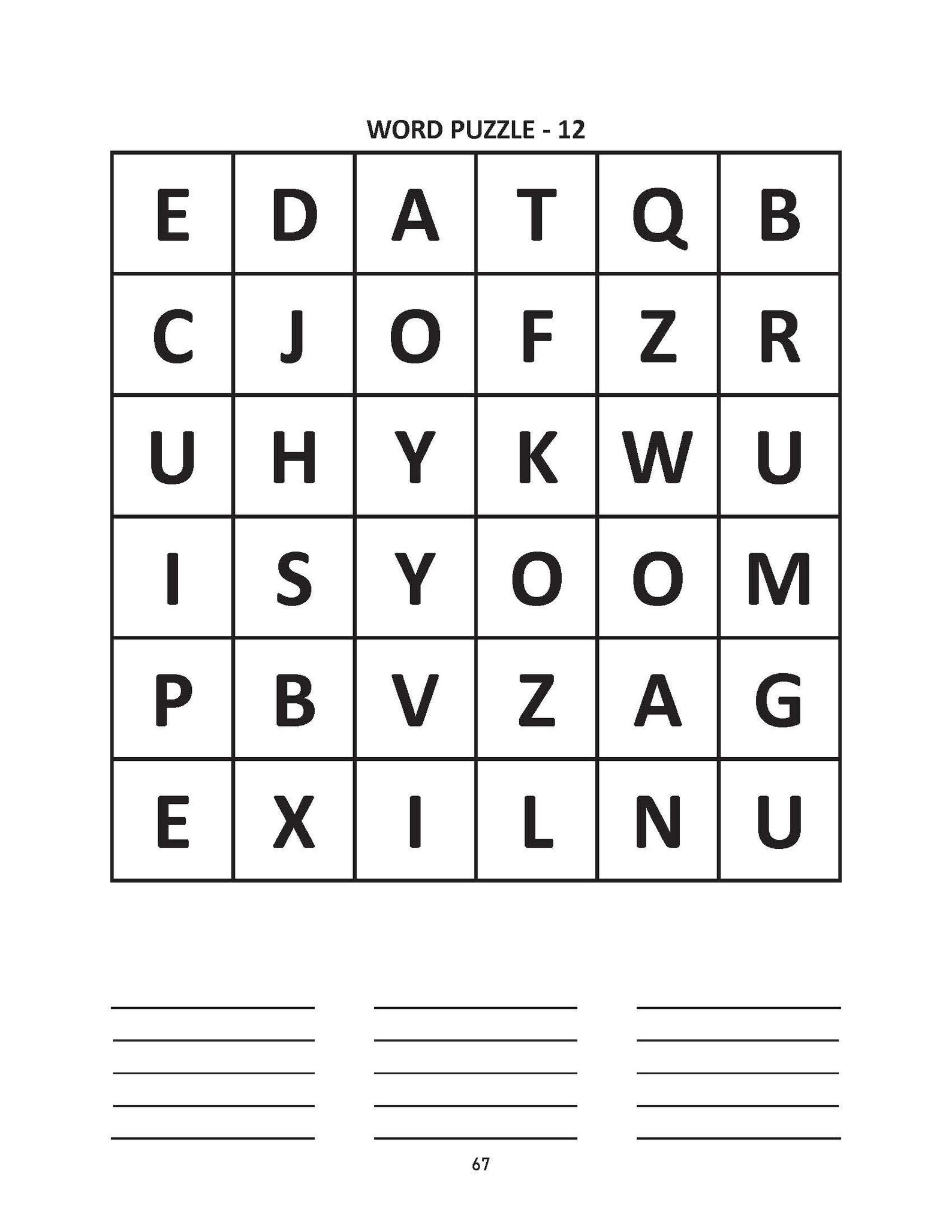 WORD PUZZLE - 12

| E | D | A | T | Q | B |
|---|---|---|---|---|---|
| C | J | O | F | Z | R |
| U | H | Y | K | W | U |
| I | S | Y | O | O | M |
| P | B | V | Z | A | G |
| E | X | I | L | N | U |

67